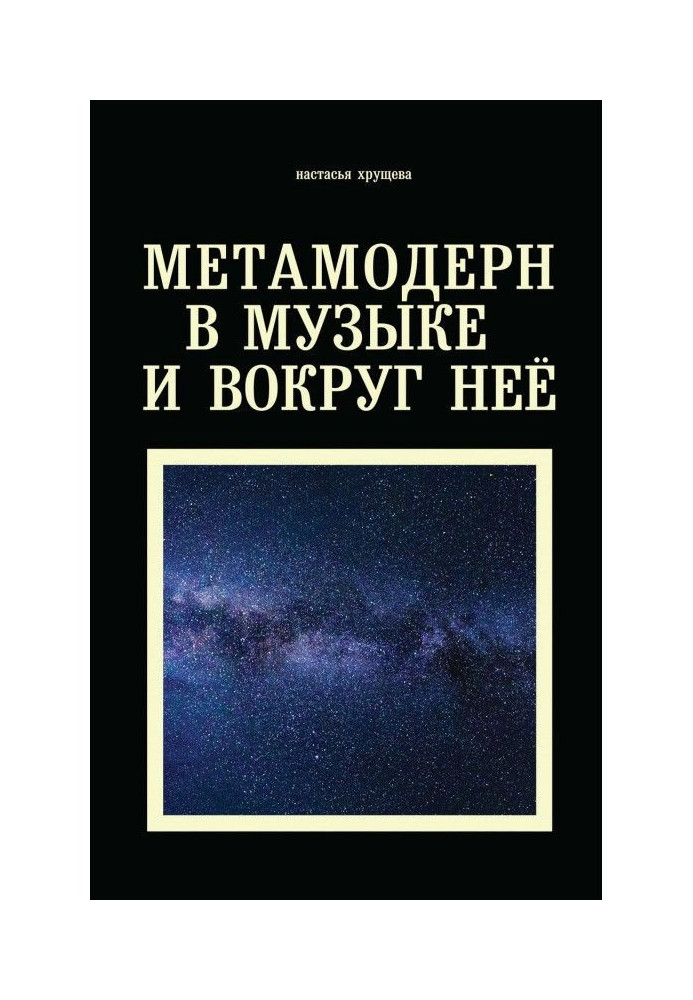 настасья хрущева

МЕТАМОДЕРН В МУЗЫКЕ И ВОКРУГ НЕЁ